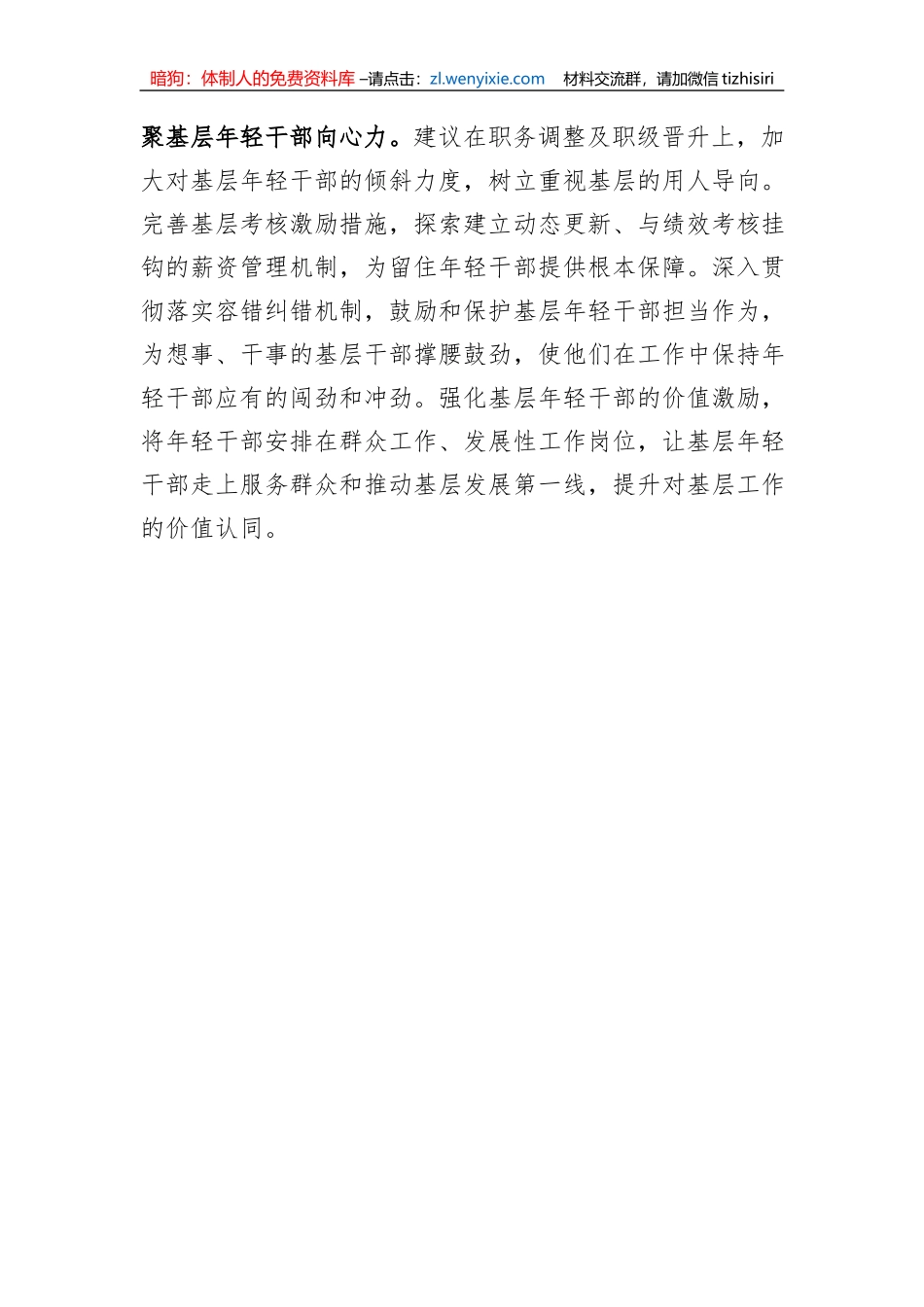 暗狗：体制人的免费资料库 –请点击：zl.wenyixie.com 材料交流群，请加微信 tizhisiri

聚基层年轻干部向心力。建议在职务调整及职级晋升上，加大对基层年轻干部的倾斜力度，树立重视基层的用人导向。完善基层考核激励措施，探索建立动态更新、与绩效考核挂钩的薪资管理机制，为留住年轻干部提供根本保障。深入贯彻落实容错纠错机制，鼓励和保护基层年轻干部担当作为，为想事、干事的基层干部撑腰鼓劲，使他们在工作中保持年轻干部应有的闯劲和冲劲。强化基层年轻干部的价值激励，将年轻干部安排在群众工作、发展性工作岗位，让基层年轻干部走上服务群众和推动基层发展第一线，提升对基层工作的价值认同。